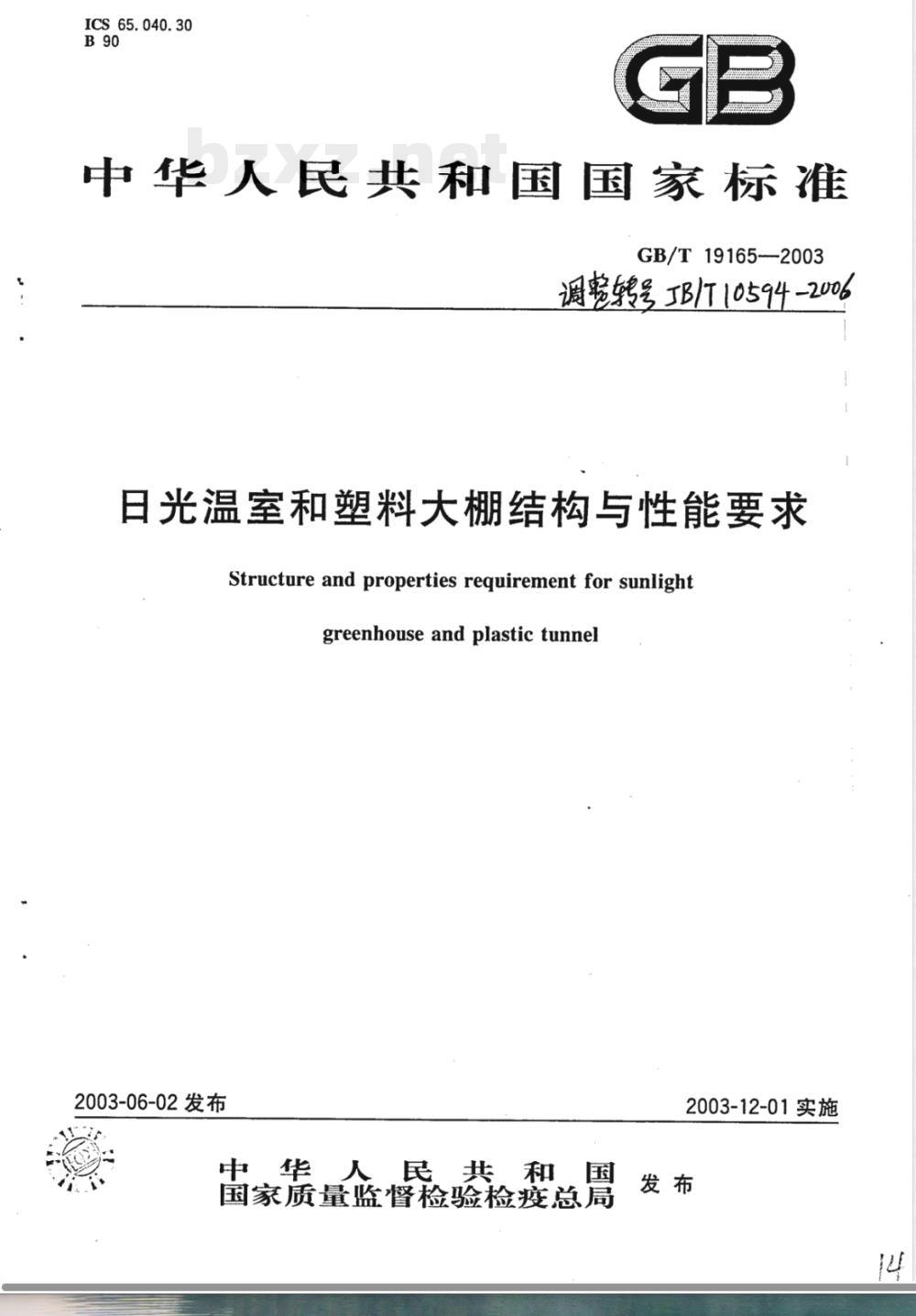 ICS 65.040.30
B 90

GB

bzxz.net

中华人民共和国国家标准

GB/T 19165—2003
调整转号 JB/T 10594-2006

日光温室和塑料大棚结构与性能要求

Structure and properties requirement for sunlight greenhouse and plastic tunnel

2003-06-02 发布

2003-12-01 实施

中华人民共和国
国家质量监督检验检疫总局
发布

14